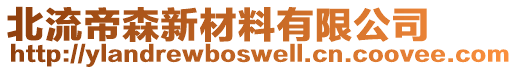 北流帝森新材料有限公司
http://ylandrewboswell.cn.coovee.com